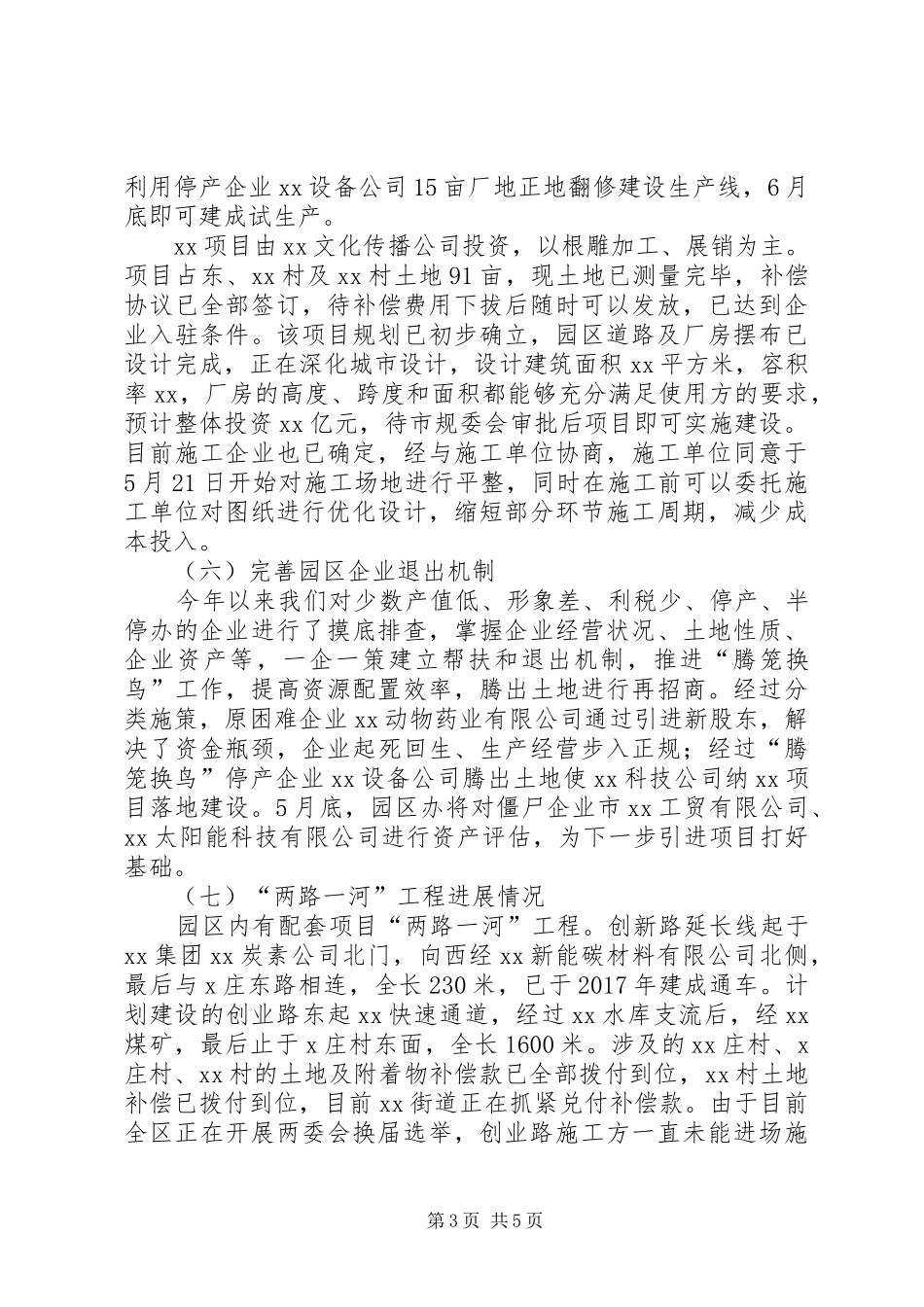 利用停产企业xx设备公司15亩厂地正地翻修建设生产线，6月底即可建成试生产。

xx项目由xx文化传播公司投资，以根雕加工、展销为主。项目占东、xx村及xx村土地91亩，现土地已测量完毕，补偿协议已全部签订，待补偿费用下拨后随时可以发放，已达到企业入驻条件。该项目规划已初步确立，园区道路及厂房摆布已设计完成，正在深化城市设计，设计建筑面积xx平方米，容积率xx，厂房的高度、跨度和面积都能够充分满足使用方的要求，预计整体投资xx亿元，待市规委会审批后项目即可实施建设。目前施工企业也已确定，经与施工单位协商，施工单位同意于5月21日开始对施工场地进行平整，同时在施工前可以委托施工单位对图纸进行优化设计，缩短部分环节施工周期，减少成本投入。

（六）完善园区企业退出机制

今年以来我们对少数产值低、形象差、利税少、停产、半停办的企业进行了摸底排查，掌握企业经营状况、土地性质、企业资产等，一企一策建立帮扶和退出机制，推进“腾笼换鸟”工作，提高资源配置效率，腾出土地进行再招商。经过分类施策，原困难企业xx动物药业有限公司通过引进新股东，解决了资金瓶颈，企业起死回生、生产经营步入正规；经过“腾笼换鸟”停产企业xx设备公司腾出土地使xx科技公司纳xx项目落地建设。5月底，园区办将对僵尸企业市xx工贸有限公司、xx太阳能科技有限公司进行资产评估，为下一步引进项目打好基础。

（七）“两路一河”工程进展情况

园区内有配套项目“两路一河”工程。创新路延长线起于xx集团xx炭素公司北门，向西经xx新能碳材料有限公司北侧，最后与x庄东路相连，全长230米，已于2017年建成通车。计划建设的创业路东起xx快速通道，经过xx水库支流后，经xx煤矿，最后止于x庄村东面，全长1600米。涉及的xx庄村、x庄村、xx村的土地及附着物补偿款已全部拨付到位，xx村土地补偿已拨付到位，目前xx街道正在抓紧兑付补偿款。由于目前全区正在开展两委会换届选举，创业路施工方一直未能进场施

第3页 共5页